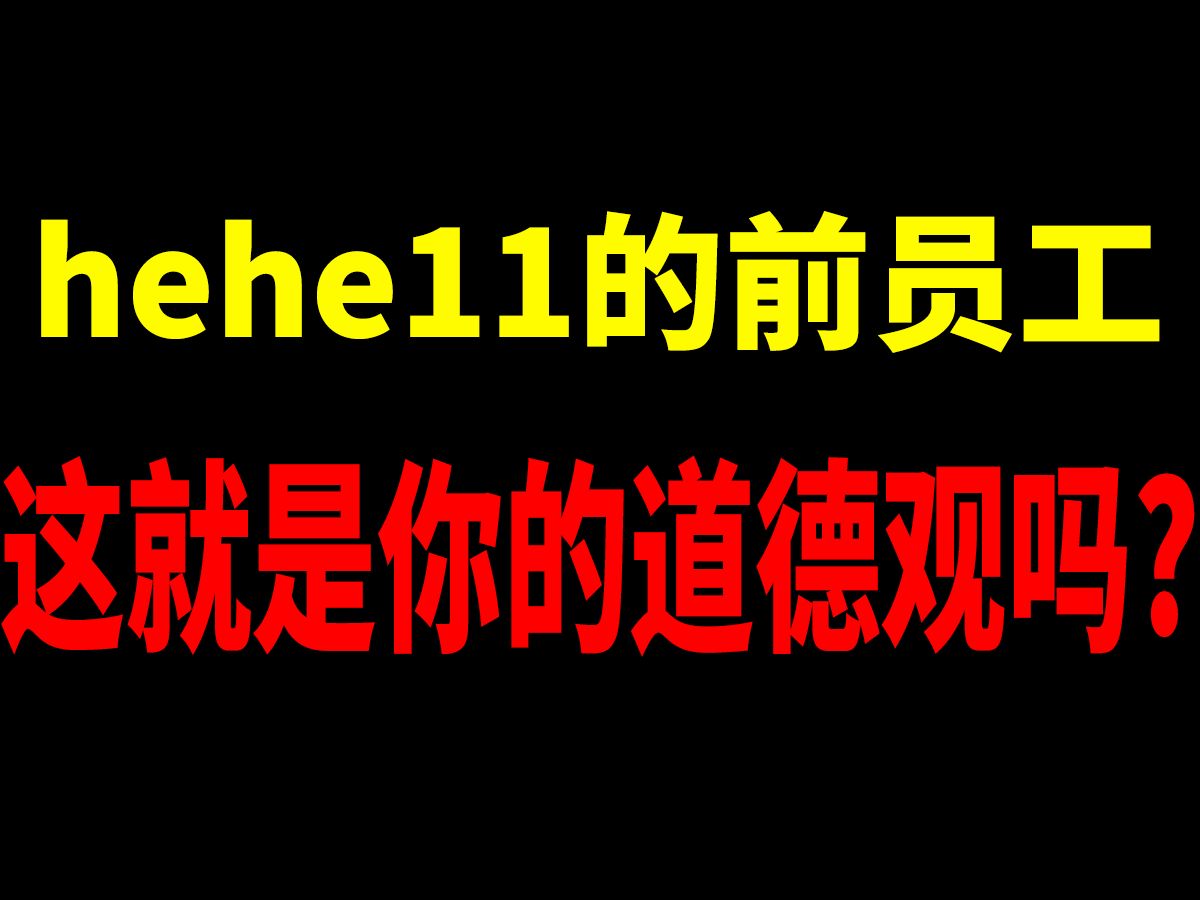 hehe11的前员工

这就是你的道德观吗？